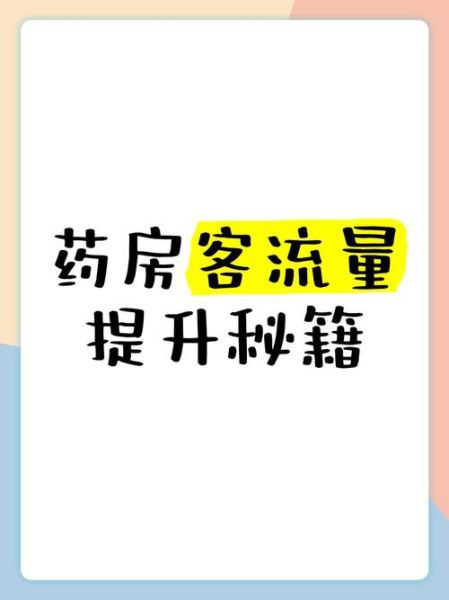 药房客流量
提升秘籍